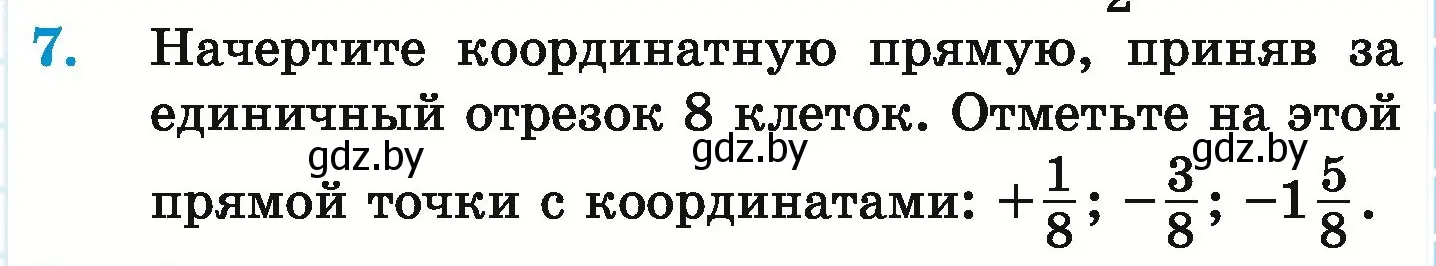 7. Начертите координатную прямую, приняв за единичный отрезок 8 клеток. Отметьте на этой прямой точки с координатами: $+\frac{1}{8}$; $-\frac{3}{8}$; $-1\frac{5}{8}$.

gdz.by gdz.by gdz.by